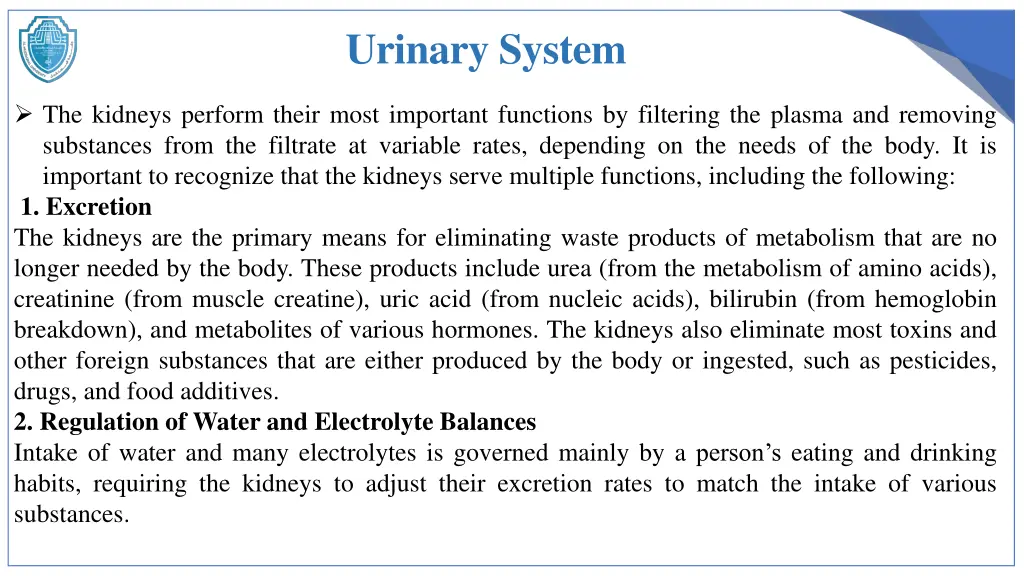 Urinary System

➢ The kidneys perform their most important functions by filtering the plasma and removing substances from the filtrate at variable rates, depending on the needs of the body. It is important to recognize that the kidneys serve multiple functions, including the following:

1. Excretion

The kidneys are the primary means for eliminating waste products of metabolism that are no longer needed by the body. These products include urea (from the metabolism of amino acids), creatinine (from muscle creatine), uric acid (from nucleic acids), bilirubin (from hemoglobin breakdown), and metabolites of various hormones. The kidneys also eliminate most toxins and other foreign substances that are either produced by the body or ingested, such as pesticides, drugs, and food additives.

2. Regulation of Water and Electrolyte Balances

Intake of water and many electrolytes is governed mainly by a person's eating and drinking habits, requiring the kidneys to adjust their excretion rates to match the intake of various substances.